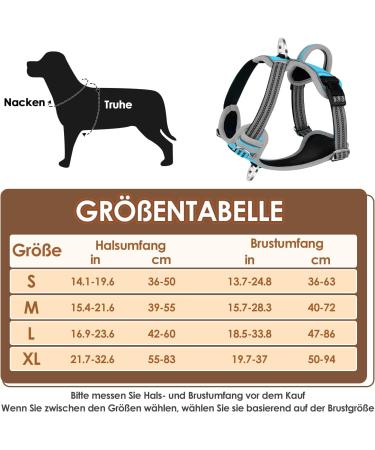 Nacken

Truhe

GRÖßENTABELLE

| Größe | Halsumfang in | Halsumfang cm | Brustumfang in | Brustumfang cm |
|---|---|---|---|---|
| S | 14.1-19.6 | 36-50 | 13.7-24.8 | 36-63 |
| M | 15.4-21.6 | 39-55 | 15.7-28.3 | 40-72 |
| L | 16.9-23.6 | 42-60 | 18.5-33.8 | 47-86 |
| XL | 21.7-32.6 | 55-83 | 19.7-37 | 50-94 |

Bitte messen Sie Hals- und Brustumfang vor dem Kauf
Wenn Sie zwischen den Größen wählen, wählen Sie sie basierend auf der Brustgröße